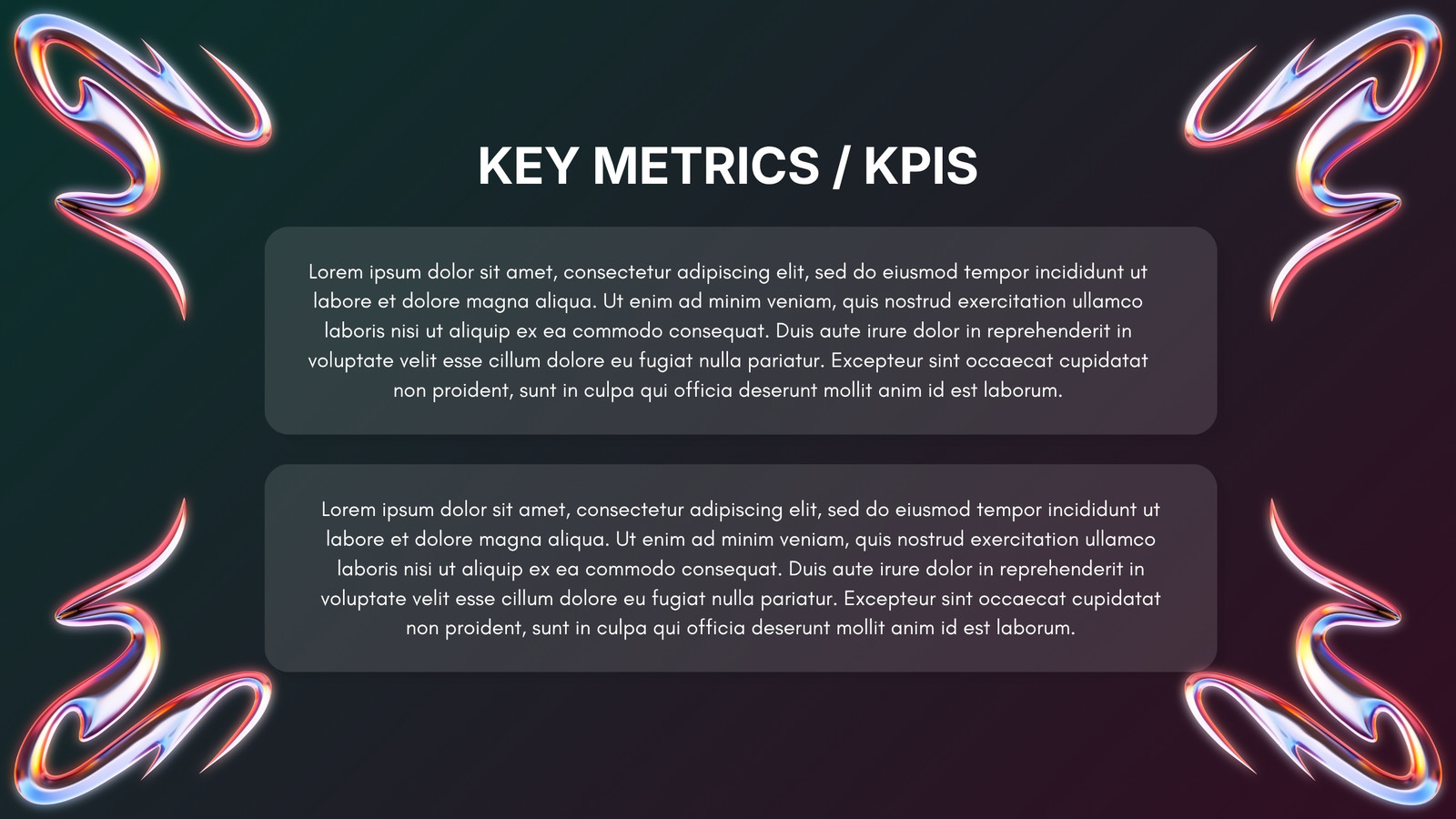 KEY METRICS / KPIS

Lorem ipsum dolor sit amet, consectetur adipiscing elit, sed do eiusmod tempor incididunt ut labore et dolore magna aliqua. Ut enim ad minim veniam, quis nostrud exercitation ullamco laboris nisi ut aliquip ex ea commodo consequat. Duis aute irure dolor in reprehenderit in voluptate velit esse cillum dolore eu fugiat nulla pariatur. Excepteur sint occaecat cupidatat non proident, sunt in culpa qui officia deserunt mollit anim id est laborum.

Lorem ipsum dolor sit amet, consectetur adipiscing elit, sed do eiusmod tempor incididunt ut labore et dolore magna aliqua. Ut enim ad minim veniam, quis nostrud exercitation ullamco laboris nisi ut aliquip ex ea commodo consequat. Duis aute irure dolor in reprehenderit in voluptate velit esse cillum dolore eu fugiat nulla pariatur. Excepteur sint occaecat cupidatat non proident, sunt in culpa qui officia deserunt mollit anim id est laborum.